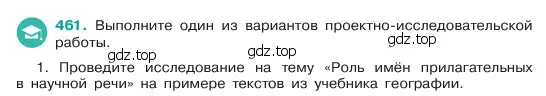 461. Выполните один из вариантов проектно-исследовательской работы.

gdz.top

gdz.top

gdz.top

1. Проведите исследование на тему «Роль имён прилагательных в научной речи» на примере текстов из учебника географии.